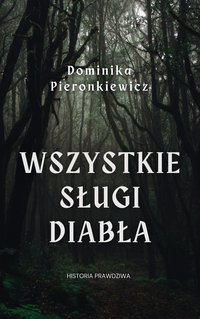 Dominika Pieronkiewicz

WSZYSTKIE SŁUGI DIABŁA

HISTORIA PRAWDZIWA